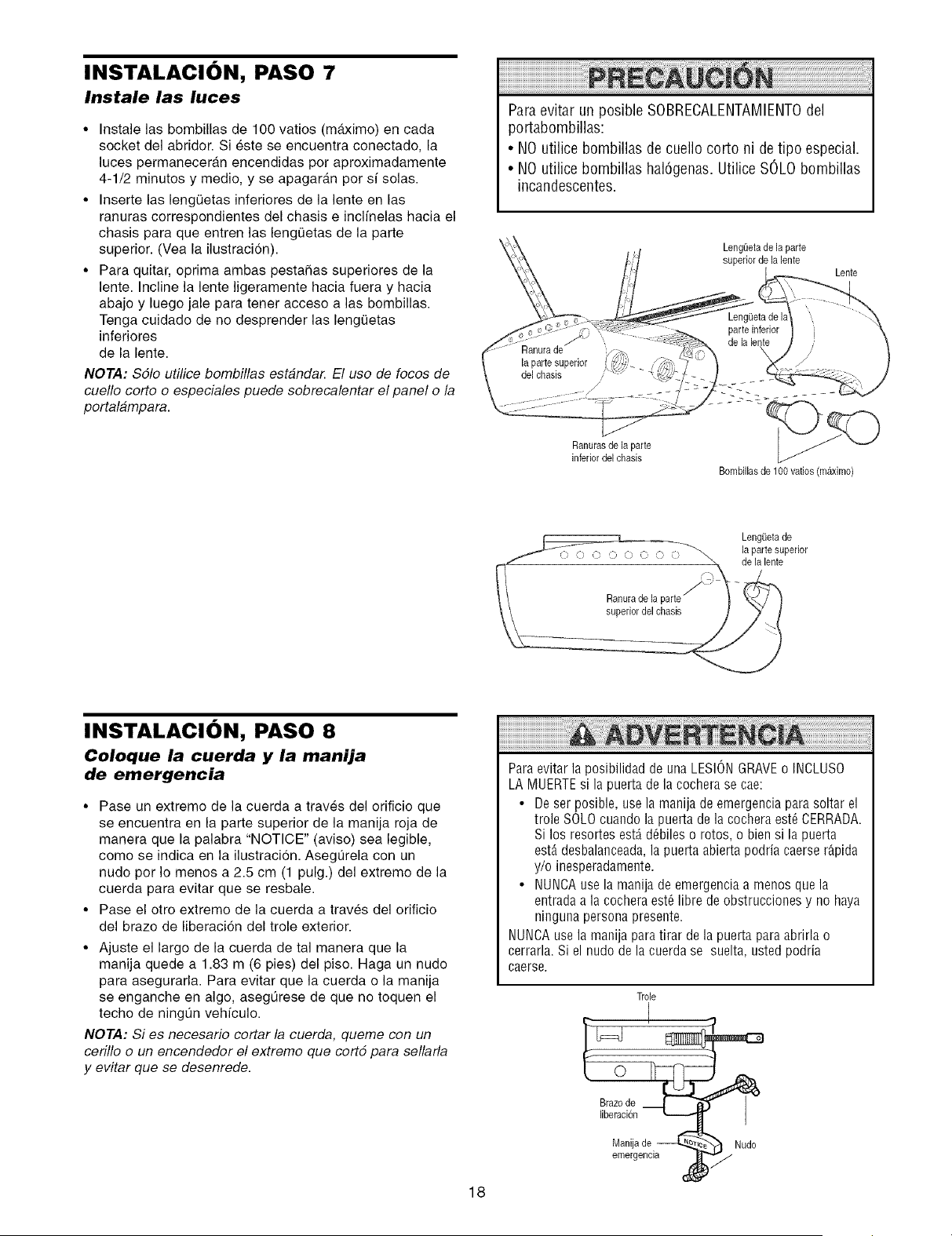 INSTALACIÓN, PASO 7

Instale las luces

• Instale las bombillas de 100 vatios (máximo) en cada socket del abridor. Si éste se encuentra conectado, la luces permanecerán encendidas por aproximadamente 4-1/2 minutos y medio, y se apagarán por sí solas.

• Inserte las lengüetas inferiores de la lente en las ranuras correspondientes del chasis e inclínelas hacia el chasis para que entren las lengüetas de la parte superior. (Vea la ilustración).

• Para quitar, oprima ambas pestañas superiores de la lente. Incline la lente ligeramente hacia fuera y hacia abajo y luego jale para tener acceso a las bombillas. Tenga cuidado de no desprender las lengüetas inferiores de la lente.

NOTA: Sólo utilice bombillas estándar. El uso de focos de cuello corto o especiales puede sobrecalentar el panel o la portalámpara.

PRECAUCIÓN

Para evitar un posible SOBRECALENTAMIENTO del portabombillas:

• NO utilice bombillas de cuello corto ni de tipo especial.

• NO utilice bombillas halógenas. Utilice SÓLO bombillas incandescentes.

Lengüeta de la parte superior de la lente

Lente

Lengüeta de la parte inferior de la lente

Ranura de la parte superior del chasis

Ranuras de la parte inferior del chasis

Bombillas de 100 vatios (máximo)

Lengüeta de la parte superior de la lente

Ranura de la parte superior del chasis

INSTALACIÓN, PASO 8

Coloque la cuerda y la manija de emergencia

• Pase un extremo de la cuerda a través del orificio que se encuentra en la parte superior de la manija roja de manera que la palabra "NOTICE" (aviso) sea legible, como se indica en la ilustración. Asegúrela con un nudo por lo menos a 2.5 cm (1 pulg.) del extremo de la cuerda para evitar que se resbale.

• Pase el otro extremo de la cuerda a través del orificio del brazo de liberación del trole exterior.

• Ajuste el largo de la cuerda de tal manera que la manija quede a 1.83 m (6 pies) del piso. Haga un nudo para asegurarla. Para evitar que la cuerda o la manija se enganche en algo, asegúrese de que no toquen el techo de ningún vehículo.

NOTA: Si es necesario cortar la cuerda, queme con un cerillo o un encendedor el extremo que cortó para sellarla y evitar que se desenrede.

ADVERTENCIA

Para evitar la posibilidad de una LESIÓN GRAVE o INCLUSO LA MUERTE si la puerta de la cochera se cae:

• De ser posible, use la manija de emergencia para soltar el trole SÓLO cuando la puerta de la cochera esté CERRADA. Si los resortes está débiles o rotos, o bien si la puerta está desbalanceada, la puerta abierta podría caerse rápida y/o inesperadamente.

• NUNCA use la manija de emergencia a menos que la entrada a la cochera esté libre de obstrucciones y no haya ninguna persona presente.

NUNCA use la manija para tirar de la puerta para abrirla o cerrarla. Si el nudo de la cuerda se suelta, usted podría caerse.

Trole

Brazo de liberación

Manija de emergencia

NOTICE

Nudo

18